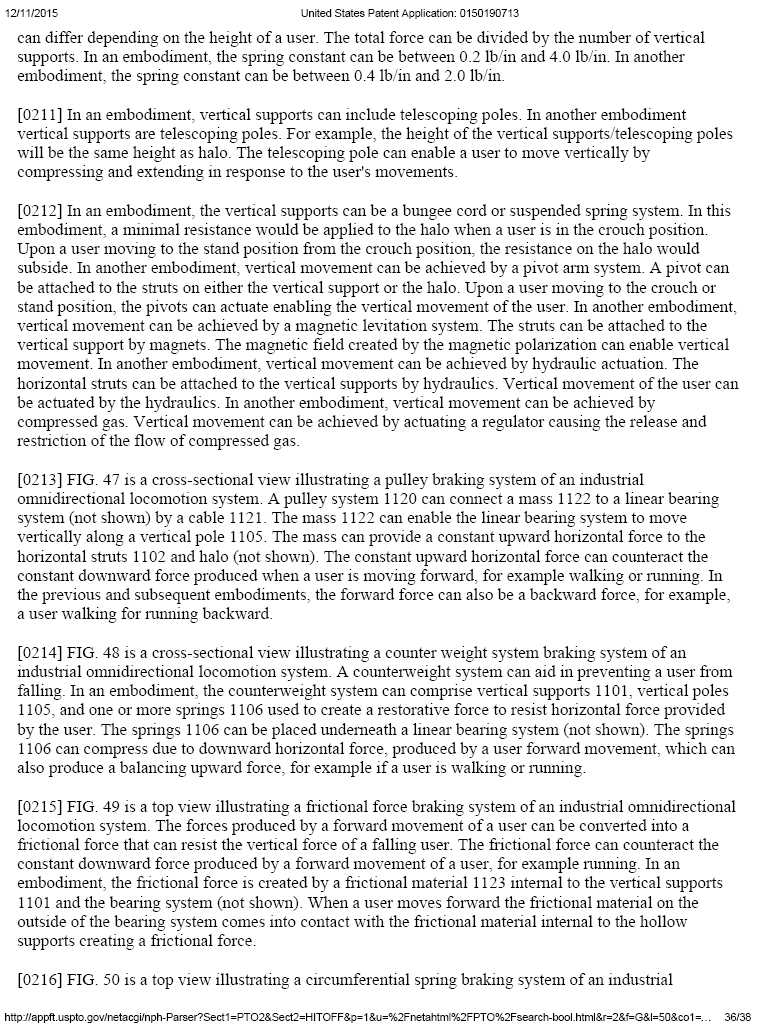 12/11/2015 United States Patent Application: 0150190713

can differ depending on the height of a user. The total force can be divided by the number of vertical supports. In an embodiment, the spring constant can be between 0.2 lb/in and 4.0 lb/in. In another embodiment, the spring constant can be between 0.4 lb/in and 2.0 lb/in.

[0211] In an embodiment, vertical supports can include telescoping poles. In another embodiment vertical supports are telescoping poles. For example, the height of the vertical supports/telescoping poles will be the same height as halo. The telescoping pole can enable a user to move vertically by compressing and extending in response to the user's movements.

[0212] In an embodiment, the vertical supports can be a bungee cord or suspended spring system. In this embodiment, a minimal resistance would be applied to the halo when a user is in the crouch position. Upon a user moving to the stand position from the crouch position, the resistance on the halo would subside. In another embodiment, vertical movement can be achieved by a pivot arm system. A pivot can be attached to the struts on either the vertical support or the halo. Upon a user moving to the crouch or stand position, the pivots can actuate enabling the vertical movement of the user. In another embodiment, vertical movement can be achieved by a magnetic levitation system. The struts can be attached to the vertical support by magnets. The magnetic field created by the magnetic polarization can enable vertical movement. In another embodiment, vertical movement can be achieved by hydraulic actuation. The horizontal struts can be attached to the vertical supports by hydraulics. Vertical movement of the user can be actuated by the hydraulics. In another embodiment, vertical movement can be achieved by compressed gas. Vertical movement can be achieved by actuating a regulator causing the release and restriction of the flow of compressed gas.

[0213] FIG. 47 is a cross-sectional view illustrating a pulley braking system of an industrial omnidirectional locomotion system. A pulley system 1120 can connect a mass 1122 to a linear bearing system (not shown) by a cable 1121. The mass 1122 can enable the linear bearing system to move vertically along a vertical pole 1105. The mass can provide a constant upward horizontal force to the horizontal struts 1102 and halo (not shown). The constant upward horizontal force can counteract the constant downward force produced when a user is moving forward, for example walking or running. In the previous and subsequent embodiments, the forward force can also be a backward force, for example, a user walking for running backward.

[0214] FIG. 48 is a cross-sectional view illustrating a counter weight system braking system of an industrial omnidirectional locomotion system. A counterweight system can aid in preventing a user from falling. In an embodiment, the counterweight system can comprise vertical supports 1101, vertical poles 1105, and one or more springs 1106 used to create a restorative force to resist horizontal force provided by the user. The springs 1106 can be placed underneath a linear bearing system (not shown). The springs 1106 can compress due to downward horizontal force, produced by a user forward movement, which can also produce a balancing upward force, for example if a user is walking or running.

[0215] FIG. 49 is a top view illustrating a frictional force braking system of an industrial omnidirectional locomotion system. The forces produced by a forward movement of a user can be converted into a frictional force that can resist the vertical force of a falling user. The frictional force can counteract the constant downward force produced by a forward movement of a user, for example running. In an embodiment, the frictional force is created by a frictional material 1123 internal to the vertical supports 1101 and the bearing system (not shown). When a user moves forward the frictional material on the outside of the bearing system comes into contact with the frictional material internal to the hollow supports creating a frictional force.

[0216] FIG. 50 is a top view illustrating a circumferential spring braking system of an industrial

http://appft.uspto.gov/netacgi/nph-Parser?Sect1=PTO2&Sect2=HITOFF&p=1&u=%2Fnetahtml%2FPTO%2Fsearch-bool.html&r=2&f=G&l=50&co1=... 36/38